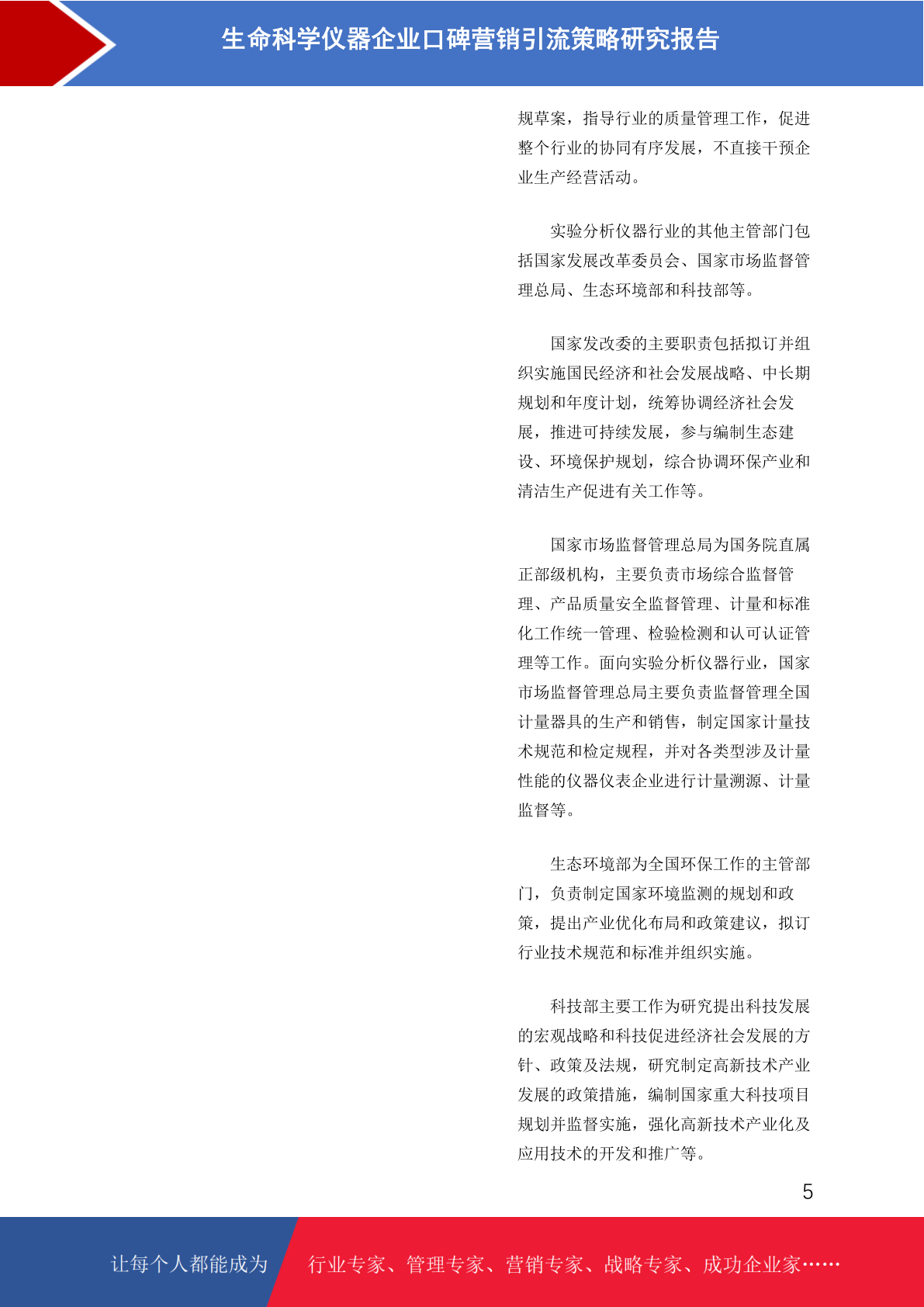 生命科学仪器企业口碑营销引流策略研究报告

规草案，指导行业的质量管理工作，促进整个行业的协同有序发展，不直接干预企业生产经营活动。

实验分析仪器行业的其他主管部门包括国家发展改革委员会、国家市场监督管理总局、生态环境部和科技部等。

国家发改委的主要职责包括拟订并组织实施国民经济和社会发展战略、中长期规划和年度计划，统筹协调经济社会发展，推进可持续发展，参与编制生态建设、环境保护规划，综合协调环保产业和清洁生产促进有关工作等。

国家市场监督管理总局为国务院直属正部级机构，主要负责市场综合监督管理、产品质量安全监督管理、计量和标准化工作统一管理、检验检测和认可认证管理等工作。面向实验分析仪器行业，国家市场监督管理总局主要负责监督管理全国计量器具的生产和销售，制定国家计量技术规范和检定规程，并对各类型涉及计量性能的仪器仪表企业进行计量溯源、计量监督等。

生态环境部为全国环保工作的主管部门，负责制定国家环境监测的规划和政策，提出产业优化布局和政策建议，拟订行业技术规范和标准并组织实施。

科技部主要工作为研究提出科技发展的宏观战略和科技促进经济社会发展的方针、政策及法规，研究制定高新技术产业发展的政策措施，编制国家重大科技项目规划并监督实施，强化高新技术产业化及应用技术的开发和推广等。

5

让每个人都能成为

行业专家、管理专家、营销专家、战略专家、成功企业家……